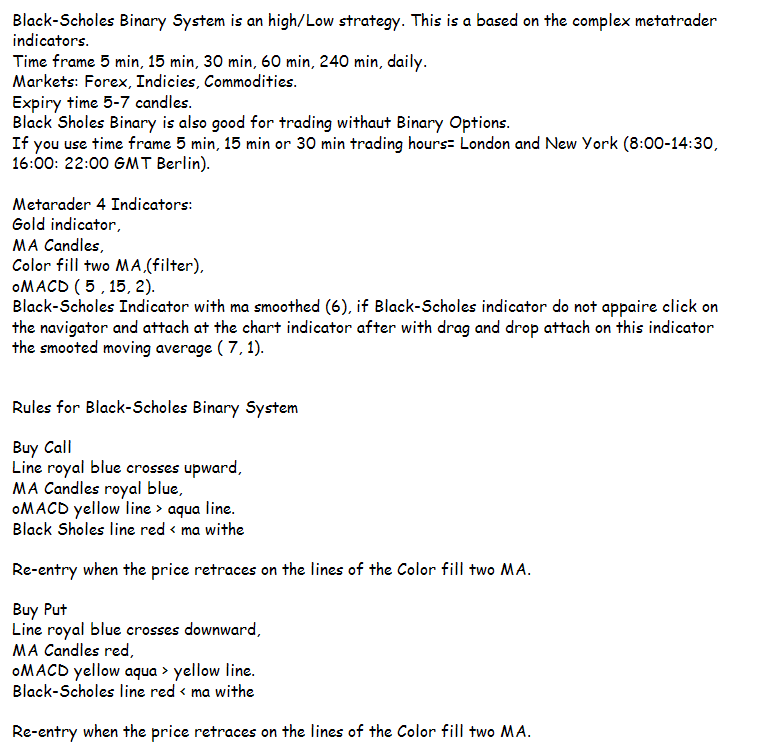 Black-Scholes Binary System is an high/Low strategy. This is a based on the complex metatrader indicators.
Time frame 5 min, 15 min, 30 min, 60 min, 240 min, daily.
Markets: Forex, Indicies, Commodities.
Expiry time 5-7 candles.
Black Sholes Binary is also good for trading withaut Binary Options.
If you use time frame 5 min, 15 min or 30 min trading hours= London and New York (8:00-14:30, 16:00: 22:00 GMT Berlin).

Metarader 4 Indicators:
Gold indicator,
MA Candles,
Color fill two MA,(filter),
oMACD ( 5 , 15, 2).
Black-Scholes Indicator with ma smoothed (6), if Black-Scholes indicator do not appaire click on the navigator and attach at the chart indicator after with drag and drop attach on this indicator the smooted moving average ( 7, 1).

Rules for Black-Scholes Binary System

Buy Call
Line royal blue crosses upward,
MA Candles royal blue,
oMACD yellow line > aqua line.
Black Sholes line red < ma withe

Re-entry when the price retraces on the lines of the Color fill two MA.

Buy Put
Line royal blue crosses downward,
MA Candles red,
oMACD yellow aqua > yellow line.
Black-Scholes line red < ma withe

Re-entry when the price retraces on the lines of the Color fill two MA.